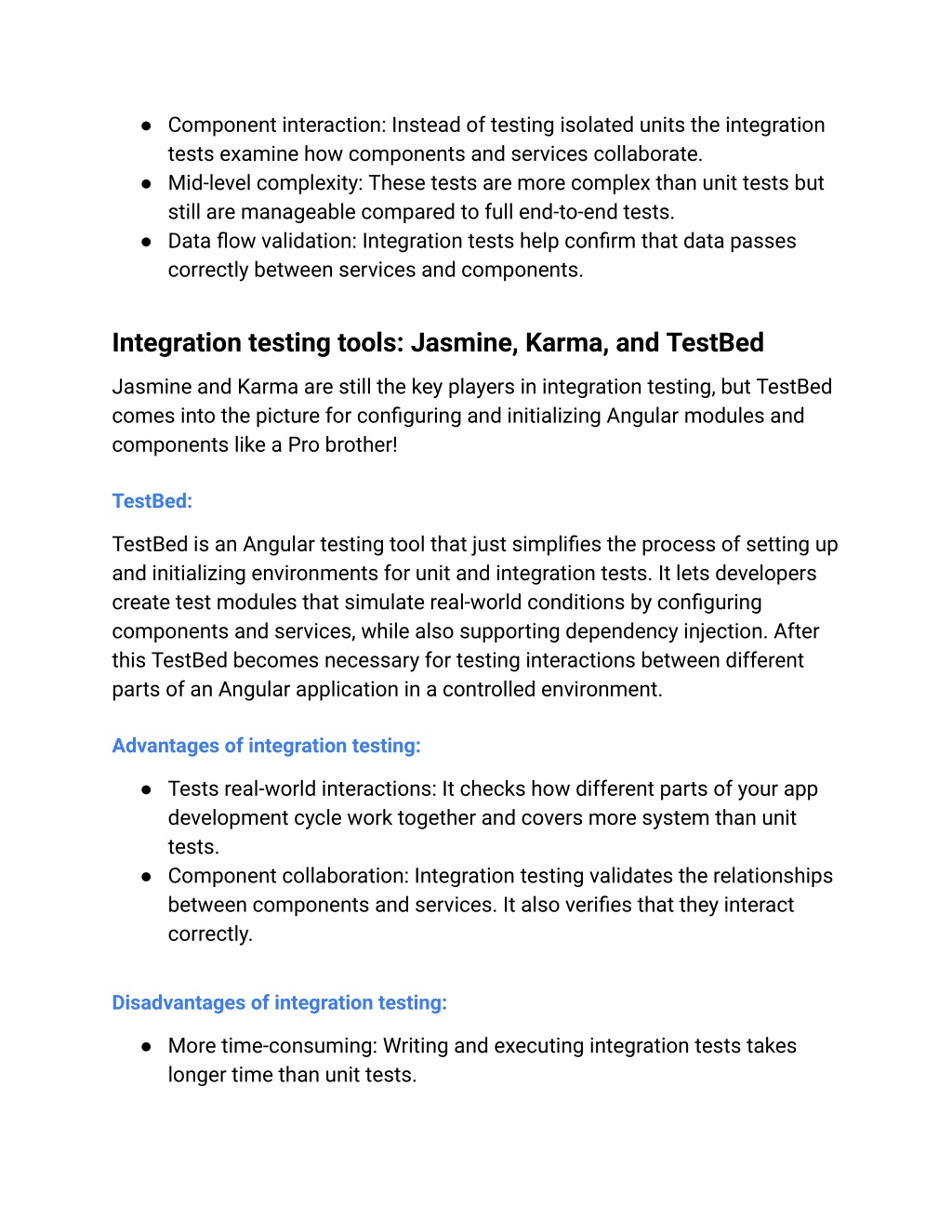 • Component interaction: Instead of testing isolated units the integration tests examine how components and services collaborate.
• Mid-level complexity: These tests are more complex than unit tests but still are manageable compared to full end-to-end tests.
• Data flow validation: Integration tests help confirm that data passes correctly between services and components.

Integration testing tools: Jasmine, Karma, and TestBed

Jasmine and Karma are still the key players in integration testing, but TestBed comes into the picture for configuring and initializing Angular modules and components like a Pro brother!

TestBed:

TestBed is an Angular testing tool that just simplifies the process of setting up and initializing environments for unit and integration tests. It lets developers create test modules that simulate real-world conditions by configuring components and services, while also supporting dependency injection. After this TestBed becomes necessary for testing interactions between different parts of an Angular application in a controlled environment.

Advantages of integration testing:

• Tests real-world interactions: It checks how different parts of your app development cycle work together and covers more system than unit tests.
• Component collaboration: Integration testing validates the relationships between components and services. It also verifies that they interact correctly.

Disadvantages of integration testing:

• More time-consuming: Writing and executing integration tests takes longer time than unit tests.